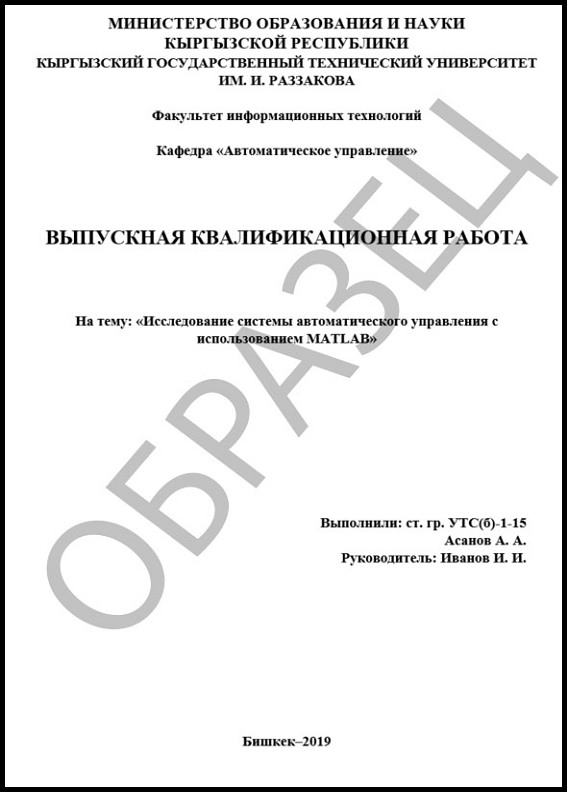 МИНИСТЕРСТВО ОБРАЗОВАНИЯ И НАУКИ КЫРГЫЗСКОЙ РЕСПУБЛИКИ
КЫРГЫЗСКИЙ ГОСУДАРСТВЕННЫЙ ТЕХНИЧЕСКИЙ УНИВЕРСИТЕТ ИМ. И. РАЗЗАКОВА

Факультет информационных технологий

Кафедра «Автоматическое управление»

ВЫПУСКНАЯ КВАЛИФИКАЦИОННАЯ РАБОТА

На тему: «Исследование системы автоматического управления с использованием MATLAB»

ОБРАЗЕЦ

Выполнили: ст. гр. УТС(б)-1-15
Асанов А. А.
Руководитель: Иванов И. И.

Бишкек–2019